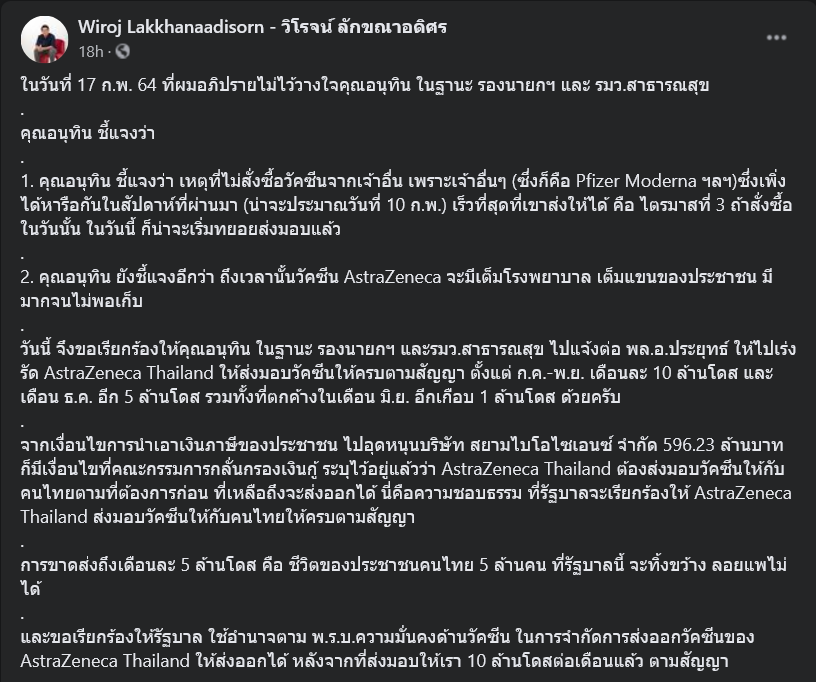 Wiroj Lakkhanaadisorn - วิโรจน์ ลักขณาอดิศร
18h ·

ในวันที่ 17 ก.พ. 64 ที่ผมอภิปรายไม่ไว้วางใจคุณอนุทิน ในฐานะ รองนายกฯ และ รมว.สาธารณสุข
.
คุณอนุทิน ชี้แจงว่า
.
1. คุณอนุทิน ชี้แจงว่า เหตุที่ไม่สั่งซื้อวัคซีนจากเจ้าอื่น เพราะเจ้าอื่นๆ (ซึ่งก็คือ Pfizer Moderna ฯลฯ)ซึ่งเพิ่งได้หารือกันในสัปดาห์ที่ผ่านมา (น่าจะประมาณวันที่ 10 ก.พ.) เร็วที่สุดที่เขาส่งให้ได้ คือ ไตรมาสที่ 3 ถ้าสั่งซื้อในวันนั้น ในวันนี้ ก็น่าจะเริ่มทยอยส่งมอบแล้ว
.
2. คุณอนุทิน ยังชี้แจงอีกว่า ถึงเวลานั้นวัคซีน AstraZeneca จะมีเต็มโรงพยาบาล เต็มแขนของประชาชน มีมากจนไม่พอเก็บ
.
วันนี้ จึงขอเรียกร้องให้คุณอนุทิน ในฐานะ รองนายกฯ และรมว.สาธารณสุข ไปแจ้งต่อ พล.อ.ประยุทธ์ ให้ไปเร่งรัด AstraZeneca Thailand ให้ส่งมอบวัคซีนให้ครบตามสัญญา ตั้งแต่ ก.ค.-พ.ย. เดือนละ 10 ล้านโดส และเดือน ธ.ค. อีก 5 ล้านโดส รวมทั้งที่ตกค้างในเดือน มิ.ย. อีกเกือบ 1 ล้านโดส ด้วยครับ
.
จากเงื่อนไขการนำเอาเงินภาษีของประชาชน ไปอุดหนุนบริษัท สยามไบโอไซเอนซ์ จำกัด 596.23 ล้านบาท ก็มีเงื่อนไขที่คณะกรรมการกลั่นกรองเงินกู้ ระบุไว้อยู่แล้วว่า AstraZeneca Thailand ต้องส่งมอบวัคซีนให้กับคนไทยตามที่ต้องการก่อน ที่เหลือถึงจะส่งออกได้ นี่คือความชอบธรรม ที่รัฐบาลจะเรียกร้องให้ AstraZeneca Thailand ส่งมอบวัคซีนให้กับคนไทยให้ครบตามสัญญา
.
การขาดส่งถึงเดือนละ 5 ล้านโดส คือ ชีวิตของประชาชนคนไทย 5 ล้านคน ที่รัฐบาลนี้ จะทิ้งขว้าง ลอยแพไม่ได้
.
และขอเรียกร้องให้รัฐบาล ใช้อำนาจตาม พ.ร.บ.ความมั่นคงด้านวัคซีน ในการจำกัดการส่งออกวัคซีนของ AstraZeneca Thailand ให้ส่งออกได้ หลังจากที่ส่งมอบให้เรา 10 ล้านโดสต่อเดือนแล้ว ตามสัญญา